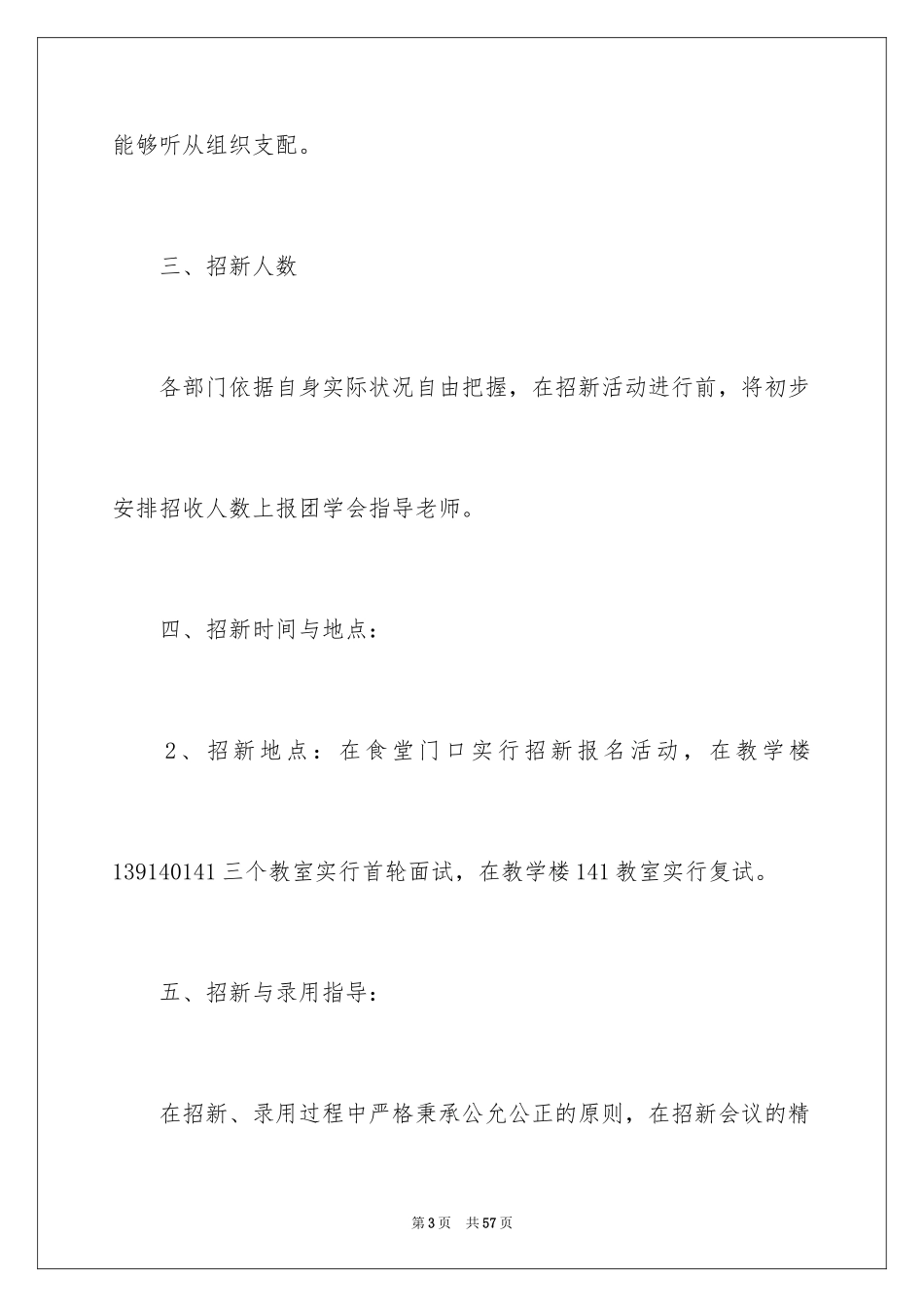 能够听从组织支配。

三、招新人数

各部门依据自身实际状况自由把握，在招新活动进行前，将初步安排招收人数上报团学会指导老师。

四、招新时间与地点：

2、招新地点：在食堂门口实行招新报名活动，在教学楼139140141三个教室实行首轮面试，在教学楼141教室实行复试。

五、招新与录用指导：

在招新、录用过程中严格秉承公允公正的原则，在招新会议的精

第3页 共57页